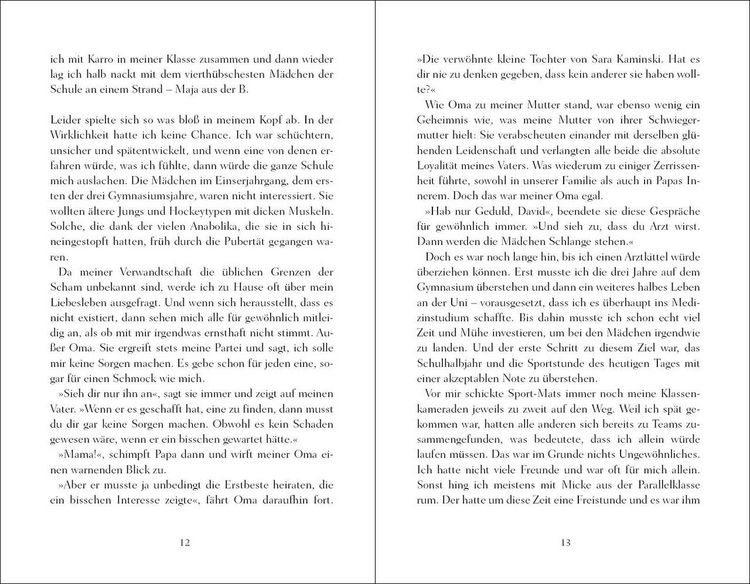 ich mit Karro in meiner Klasse zusammen und dann wieder lag ich halb nackt mit dem vierthübschesten Mädchen der Schule an einem Strand – Maja aus der B.

Leider spielte sich so was bloß in meinem Kopf ab. In der Wirklichkeit hatte ich keine Chance. Ich war schüchtern, unsicher und spätentwickelt, und wenn eine von denen erfahren würde, was ich fühlte, dann würde die ganze Schule mich auslachen. Die Mädchen im Einserjahrgang, dem ersten der drei Gymnasiumsjahre, waren nicht interessiert. Sie wollten ältere Jungs und Hockeytypen mit dicken Muskeln. Solche, die dank der vielen Anabolika, die sie in sich hineingestopft hatten, früh durch die Pubertät gegangen waren.

Da meiner Verwandtschaft die üblichen Grenzen der Scham unbekannt sind, werde ich zu Hause oft über mein Liebesleben ausgefragt. Und wenn sich herausstellt, dass es nicht existiert, dann sehen mich alle für gewöhnlich mitleidig an, als ob mit mir irgendwas ernsthaft nicht stimmt. Außer Oma. Sie ergreift stets meine Partei und sagt, ich solle mir keine Sorgen machen. Es gebe schon für jeden eine, sogar für einen Schmock wie mich.

»Sieh dir nur ihn an«, sagt sie immer und zeigt auf meinen Vater. »Wenn er es geschafft hat, eine zu finden, dann musst du dir gar keine Sorgen machen. Obwohl es kein Schaden gewesen wäre, wenn er ein bisschen gewartet hätte.«

»Mama!«, schimpft Papa dann und wirft meiner Oma einen warnenden Blick zu.

»Aber er musste ja unbedingt die Erstbeste heiraten, die ein bisschen Interesse zeigte«, fährt Oma daraufhin fort.

12

»Die verwöhnte kleine Tochter von Sara Kaminski. Hat es dir nie zu denken gegeben, dass kein anderer sie haben wollte?«

Wie Oma zu meiner Mutter stand, war ebenso wenig ein Geheimnis wie, was meine Mutter von ihrer Schwiegermutter hielt: Sie verabscheuten einander mit derselben glühenden Leidenschaft und verlangten alle beide die absolute Loyalität meines Vaters. Was wiederum zu einiger Zerrissenheit führte, sowohl in unserer Familie als auch in Papas Innerem. Doch das war meiner Oma egal.

»Hab nur Geduld, David«, beendete sie diese Gespräche für gewöhnlich immer. »Und sieh zu, dass du Arzt wirst. Dann werden die Mädchen Schlange stehen.«

Doch es war noch lange hin, bis ich einen Arztkittel würde überziehen können. Erst musste ich die drei Jahre auf dem Gymnasium überstehen und dann ein weiteres halbes Leben an der Uni – vorausgesetzt, dass ich es überhaupt ins Medizinstudium schaffte. Bis dahin musste ich schon echt viel Zeit und Mühe investieren, um bei den Mädchen irgendwie zu landen. Und der erste Schritt zu diesem Ziel war, das Schulhalbjahr und die Sportstunde des heutigen Tages mit einer akzeptablen Note zu überstehen.

Vor mir schickte Sport-Mats immer noch meine Klassenkameraden jeweils zu zweit auf den Weg. Weil ich spät gekommen war, hatten alle anderen sich bereits zu Teams zusammengefunden, was bedeutete, dass ich allein würde laufen müssen. Das war im Grunde nichts Ungewöhnliches. Ich hatte nicht viele Freunde und war oft für mich allein. Sonst hing ich meistens mit Micke aus der Parallelklasse rum. Der hatte um diese Zeit eine Freistunde und es war ihm

13